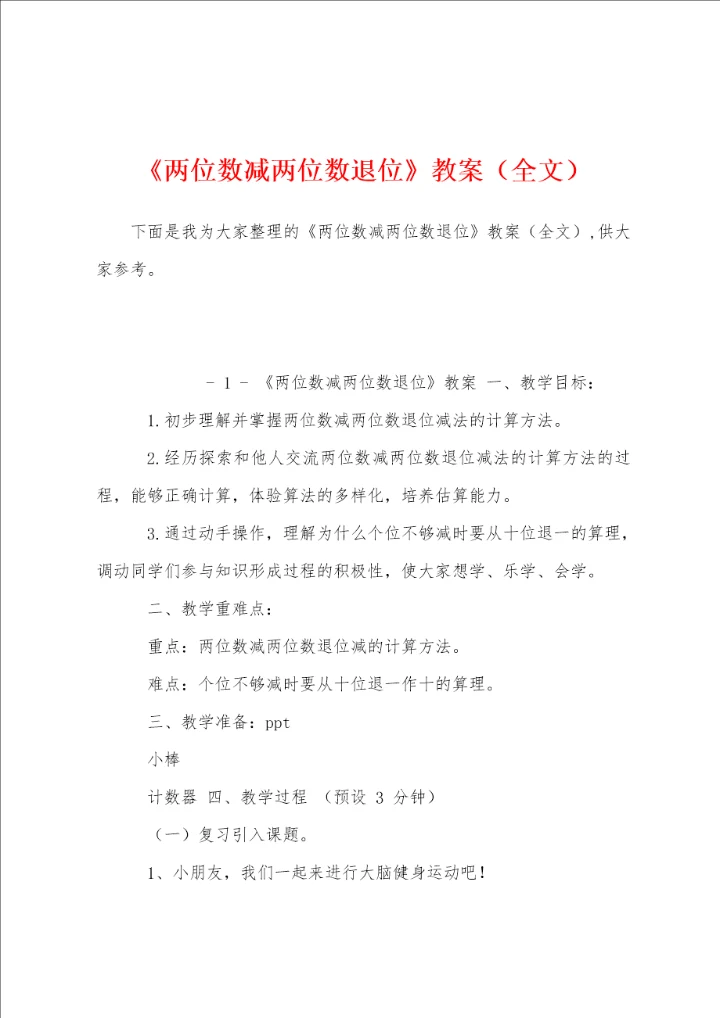 《两位数减两位数退位》教案（全文）

下面是我为大家整理的《两位数减两位数退位》教案（全文）,供大家参考。

- 1 - 《两位数减两位数退位》教案 一、教学目标：

1.初步理解并掌握两位数减两位数退位减法的计算方法。

2.经历探索和他人交流两位数减两位数退位减法的计算方法的过程，能够正确计算，体验算法的多样化，培养估算能力。

3.通过动手操作，理解为什么个位不够减时要从十位退一的算理，调动同学们参与知识形成过程的积极性，使大家想学、乐学、会学。

二、教学重难点：

重点：两位数减两位数退位减的计算方法。

难点：个位不够减时要从十位退一作十的算理。

三、教学准备：ppt

小棒

计数器 四、教学过程 （预设 3 分钟）

（一）复习引入课题。

1、小朋友，我们一起来进行大脑健身运动吧！